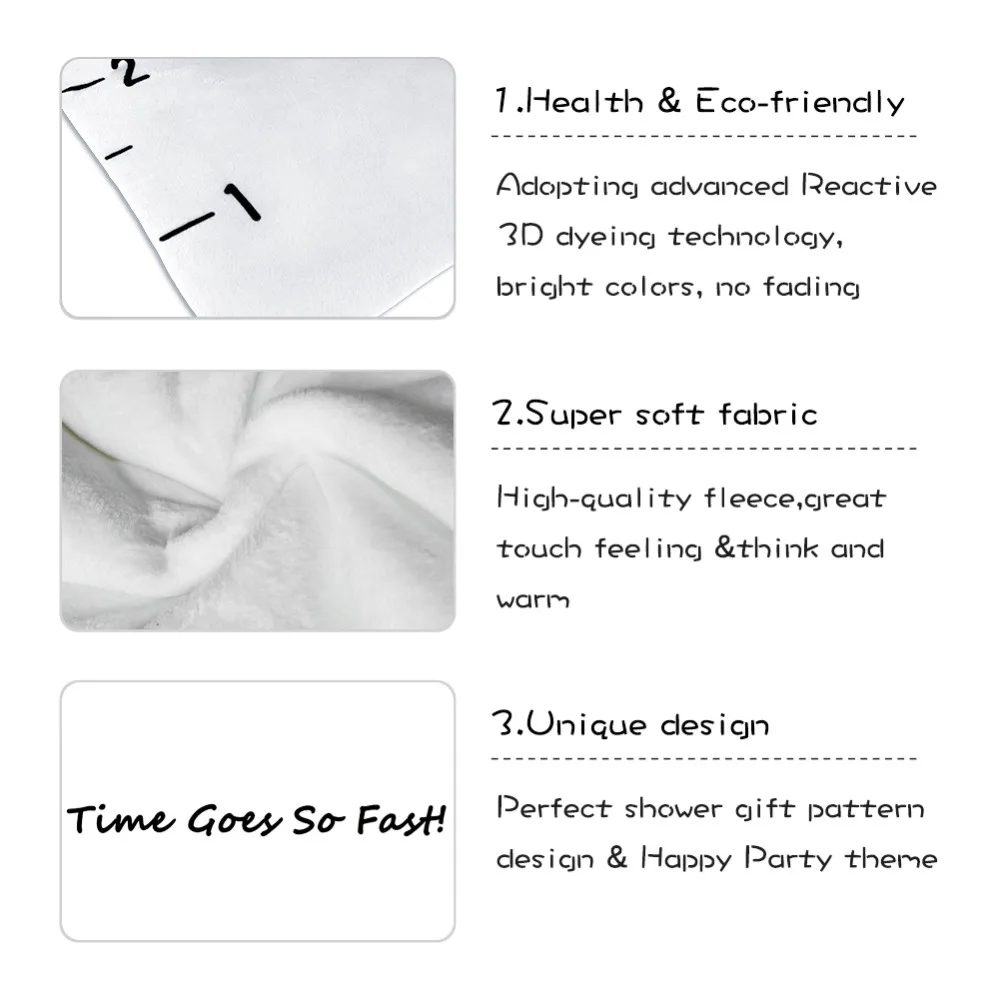 2

1

1.Health & Eco-friendly

Adopting advanced Reactive 3D dyeing technology, bright colors, no fading

2.Super soft fabric

High-quality fleece,great touch feeling &think and warm

Time Goes So Fast!

3.Unique design

Perfect shower gift pattern design & Happy Party theme